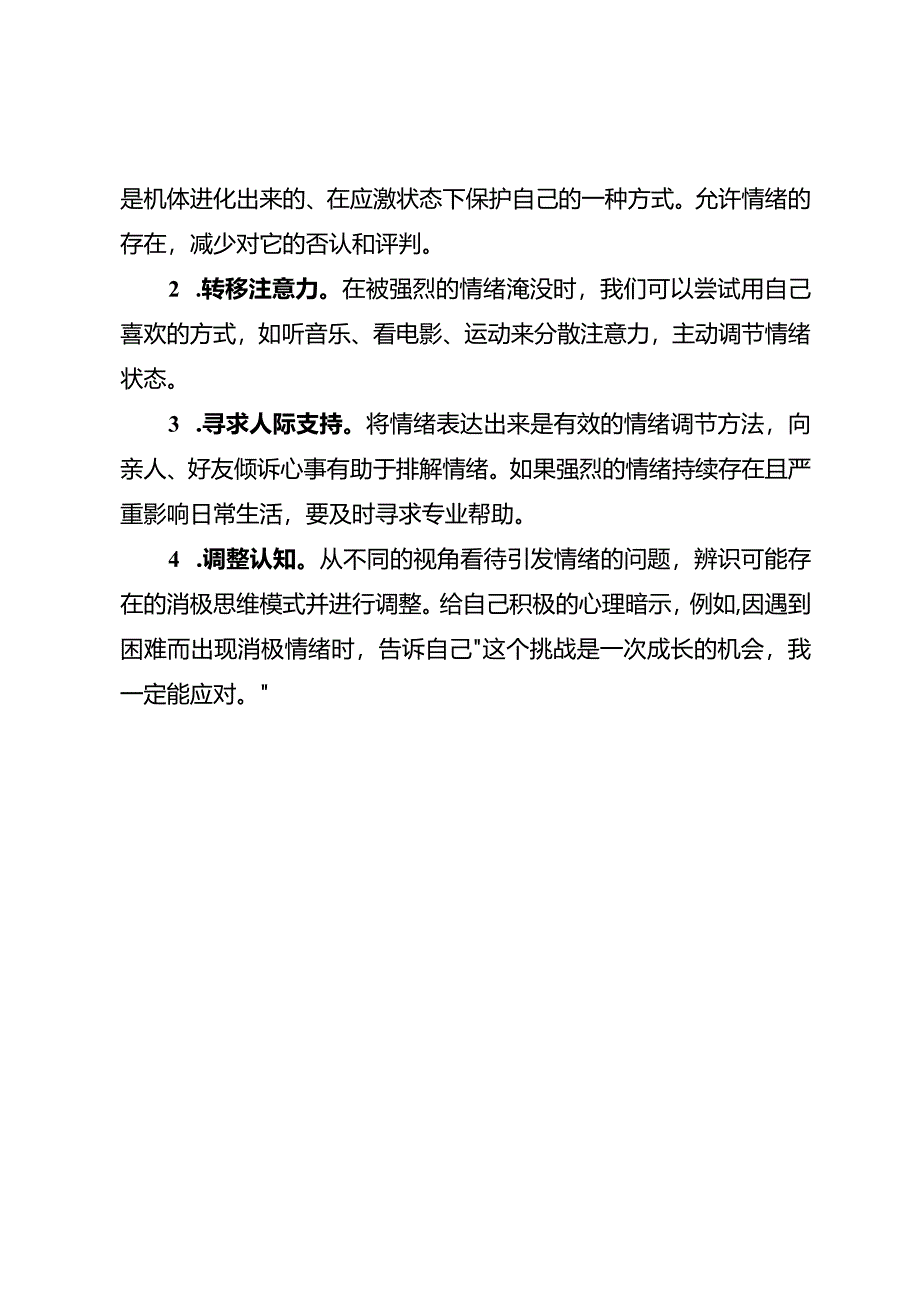 是机体进化出来的、在应激状态下保护自己的一种方式。允许情绪的存在，减少对它的否认和评判。

2 .转移注意力。在被强烈的情绪淹没时，我们可以尝试用自己喜欢的方式，如听音乐、看电影、运动来分散注意力，主动调节情绪状态。

3 .寻求人际支持。将情绪表达出来是有效的情绪调节方法，向亲人、好友倾诉心事有助于排解情绪。如果强烈的情绪持续存在且严重影响日常生活，要及时寻求专业帮助。

4 .调整认知。从不同的视角看待引发情绪的问题，辨识可能存在的消极思维模式并进行调整。给自己积极的心理暗示，例如,因遇到困难而出现消极情绪时，告诉自己"这个挑战是一次成长的机会，我一定能应对。"